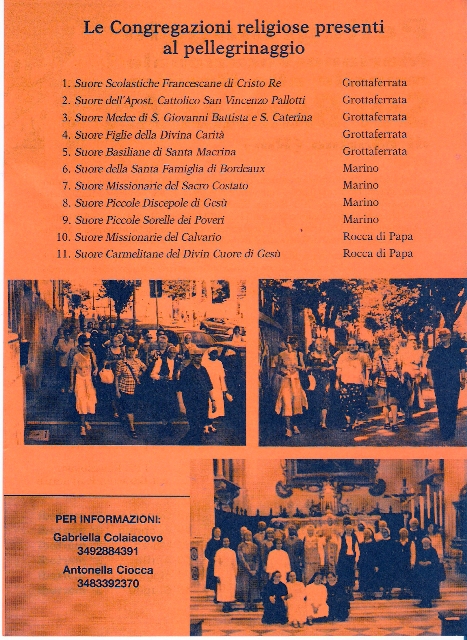 Le Congregazioni religiose presenti al pellegrinaggio

1. Suore Scolastiche Francescane di Cristo Re Grottaferrata
2. Suore dell'Apost. Cattolico San Vincenzo Pallotti Grottaferrata
3. Suore Medee di S. Giovanni Battista e S. Caterina Grottaferrata
4. Suore Figlie della Divina Carità Grottaferrata
5. Suore Basiliane di Santa Macrina Grottaferrata
6. Suore della Santa Famiglia di Bordeaux Marino
7. Suore Missionarie del Sacro Costato Marino
8. Suore Piccole Discepole di Gesù Marino
9. Suore Piccole Sorelle dei Poveri Marino
10. Suore Missionarie del Calvario Rocca di Papa
11. Suore Carmelitane del Divin Cuore di Gesù Rocca di Papa

PER INFORMAZIONI:
Gabriella Colaiacovo
3492884391
Antonella Ciocca
3483392370